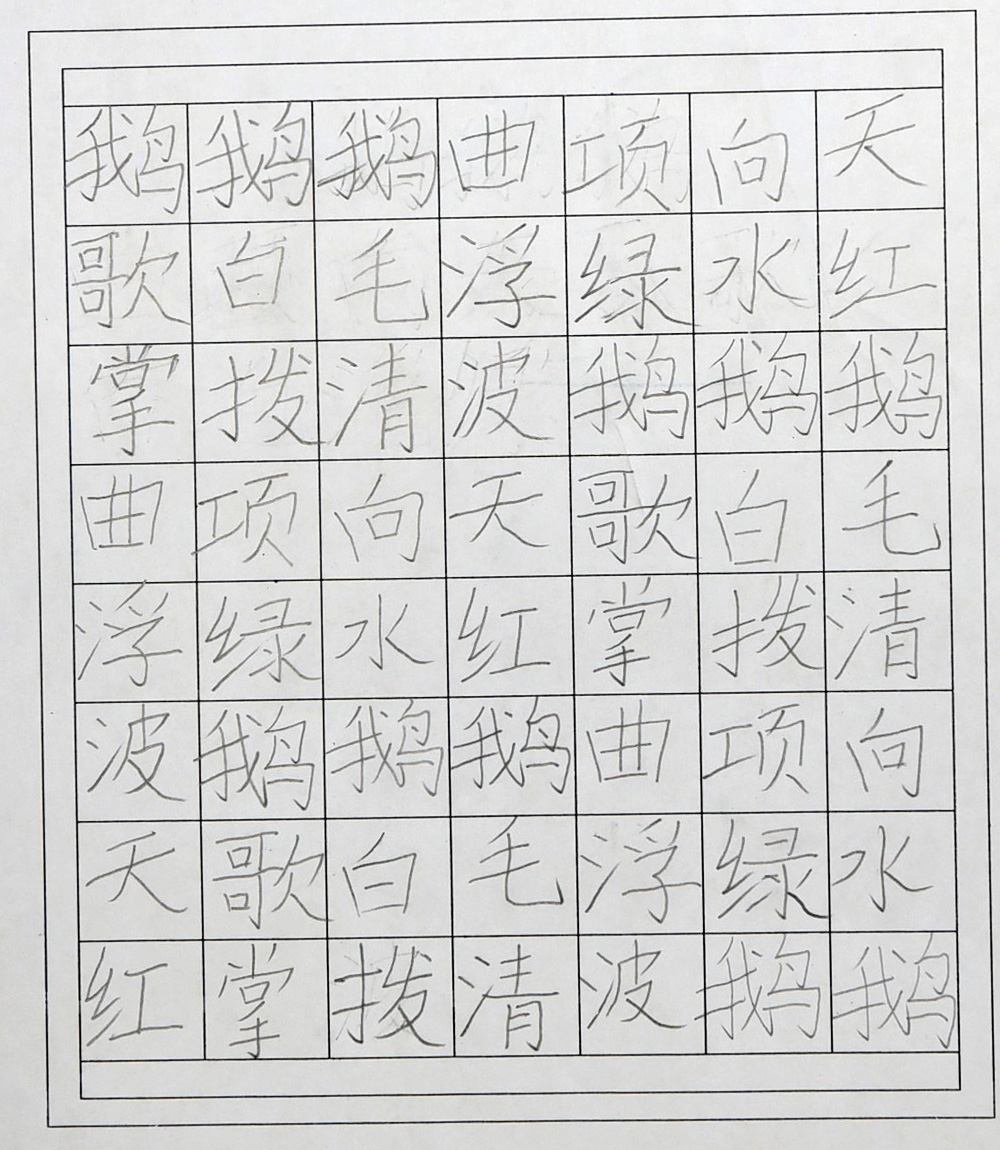 鹅鹅鹅曲项向天
歌白毛浮绿水红
掌拨清波鹅鹅鹅
曲项向天歌白毛
浮绿水红掌拨清
波鹅鹅鹅曲项向
天歌白毛浮绿水
红掌拨清波鹅鹅